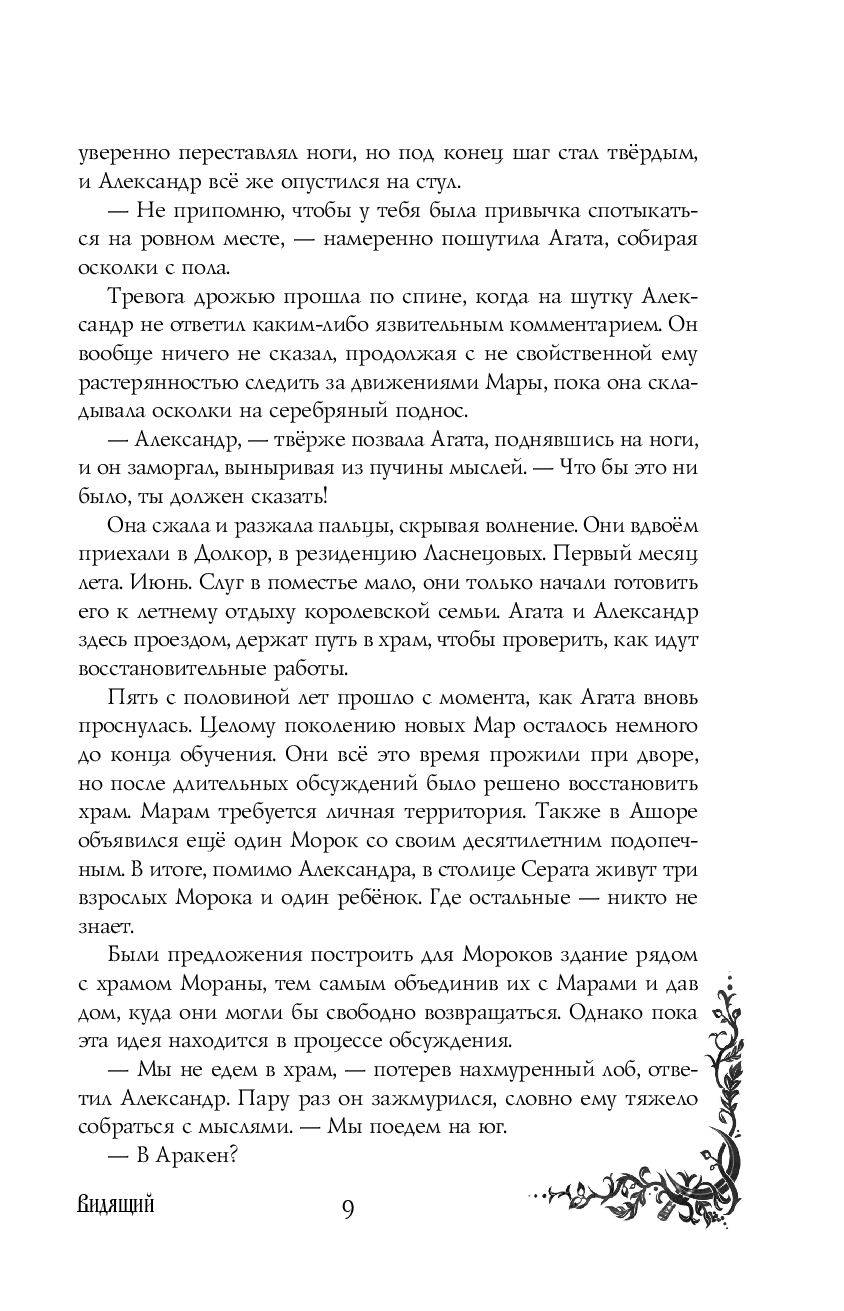 уверенно переставлял ноги, но под конец шаг стал твёрдым, и Александр всё же опустился на стул.

— Не припомню, чтобы у тебя была привычка спотыкаться на ровном месте, — намеренно пошутила Агата, собирая осколки с пола.

Тревога дрожью прошла по спине, когда на шутку Александр не ответил каким-либо язвительным комментарием. Он вообще ничего не сказал, продолжая с не свойственной ему растерянностью следить за движениями Мары, пока она складывала осколки на серебряный поднос.

— Александр, — твёрже позвала Агата, поднявшись на ноги, и он заморгал, выныривая из пучины мыслей. — Что бы это ни было, ты должен сказать!

Она сжала и разжала пальцы, скрывая волнение. Они вдвоём приехали в Долкор, в резиденцию Ласнецовых. Первый месяц лета. Июнь. Слуг в поместье мало, они только начали готовить его к летнему отдыху королевской семьи. Агата и Александр здесь проездом, держат путь в храм, чтобы проверить, как идут восстановительные работы.

Пять с половиной лет прошло с момента, как Агата вновь проснулась. Целому поколению новых Мар осталось немного до конца обучения. Они всё это время прожили при дворе, но после длительных обсуждений было решено восстановить храм. Марам требуется личная территория. Также в Ашоре объявился ещё один Морок со своим десятилетним подопечным. В итоге, помимо Александра, в столице Серата живут три взрослых Морока и один ребёнок. Где остальные — никто не знает.

Были предложения построить для Мороков здание рядом с храмом Мораны, тем самым объединив их с Марами и дав дом, куда они могли бы свободно возвращаться. Однако пока эта идея находится в процессе обсуждения.

— Мы не едем в храм, — потерев нахмуренный лоб, ответил Александр. Пару раз он зажмурился, словно ему тяжело собраться с мыслями. — Мы поедем на юг.

— В Аракен?

Видящий 9